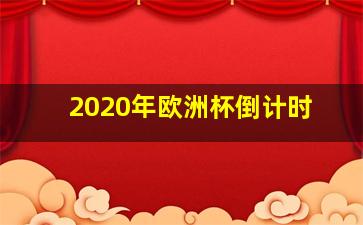 2020年欧洲杯倒计时